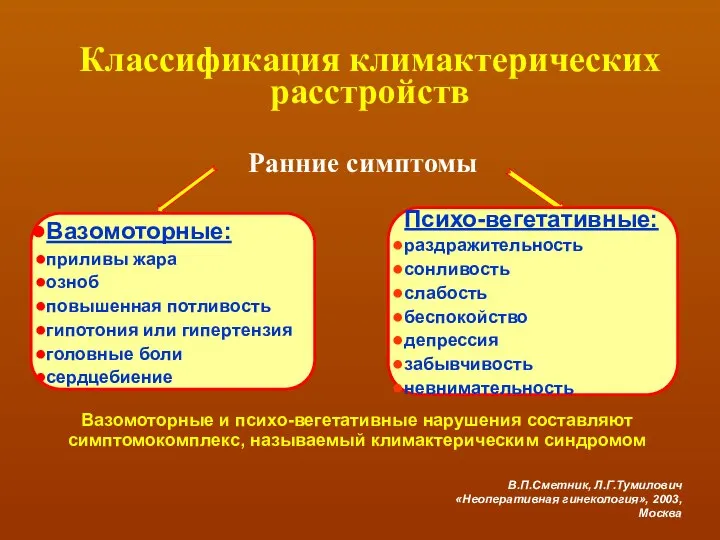 Классификация климактерических расстройств

Ранние симптомы

Вазомоторные:
приливы жара
озноб
повышенная потливость
гипотония или гипертензия
головные боли
сердцебиение

Психо-вегетативные:
раздражительность
сонливость
слабость
беспокойство
депрессия
забывчивость
невнимательность

Вазомоторные и психо-вегетативные нарушения составляют симптомокомплекс, называемый климактерическим синдромом

В.П.Сметник, Л.Г.Тумилович
«Неоперативная гинекология», 2003,
Москва